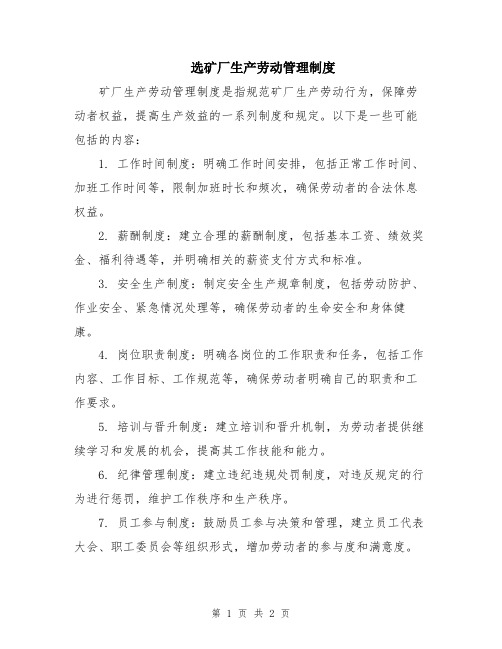 选矿厂生产劳动管理制度

矿厂生产劳动管理制度是指规范矿厂生产劳动行为，保障劳动者权益，提高生产效益的一系列制度和规定。以下是一些可能包括的内容：

1. 工作时间制度：明确工作时间安排，包括正常工作时间、加班工作时间等，限制加班时长和频次，确保劳动者的合法休息权益。

2. 薪酬制度：建立合理的薪酬制度，包括基本工资、绩效奖金、福利待遇等，并明确相关的薪资支付方式和标准。

3. 安全生产制度：制定安全生产规章制度，包括劳动防护、作业安全、紧急情况处理等，确保劳动者的生命安全和身体健康。

4. 岗位职责制度：明确各岗位的工作职责和任务，包括工作内容、工作目标、工作规范等，确保劳动者明确自己的职责和工作要求。

5. 培训与晋升制度：建立培训和晋升机制，为劳动者提供继续学习和发展的机会，提高其工作技能和能力。

6. 纪律管理制度：建立违纪违规处罚制度，对违反规定的行为进行惩罚，维护工作秩序和生产秩序。

7. 员工参与制度：鼓励员工参与决策和管理，建立员工代表大会、职工委员会等组织形式，增加劳动者的参与度和满意度。

第 1 页 共 2 页